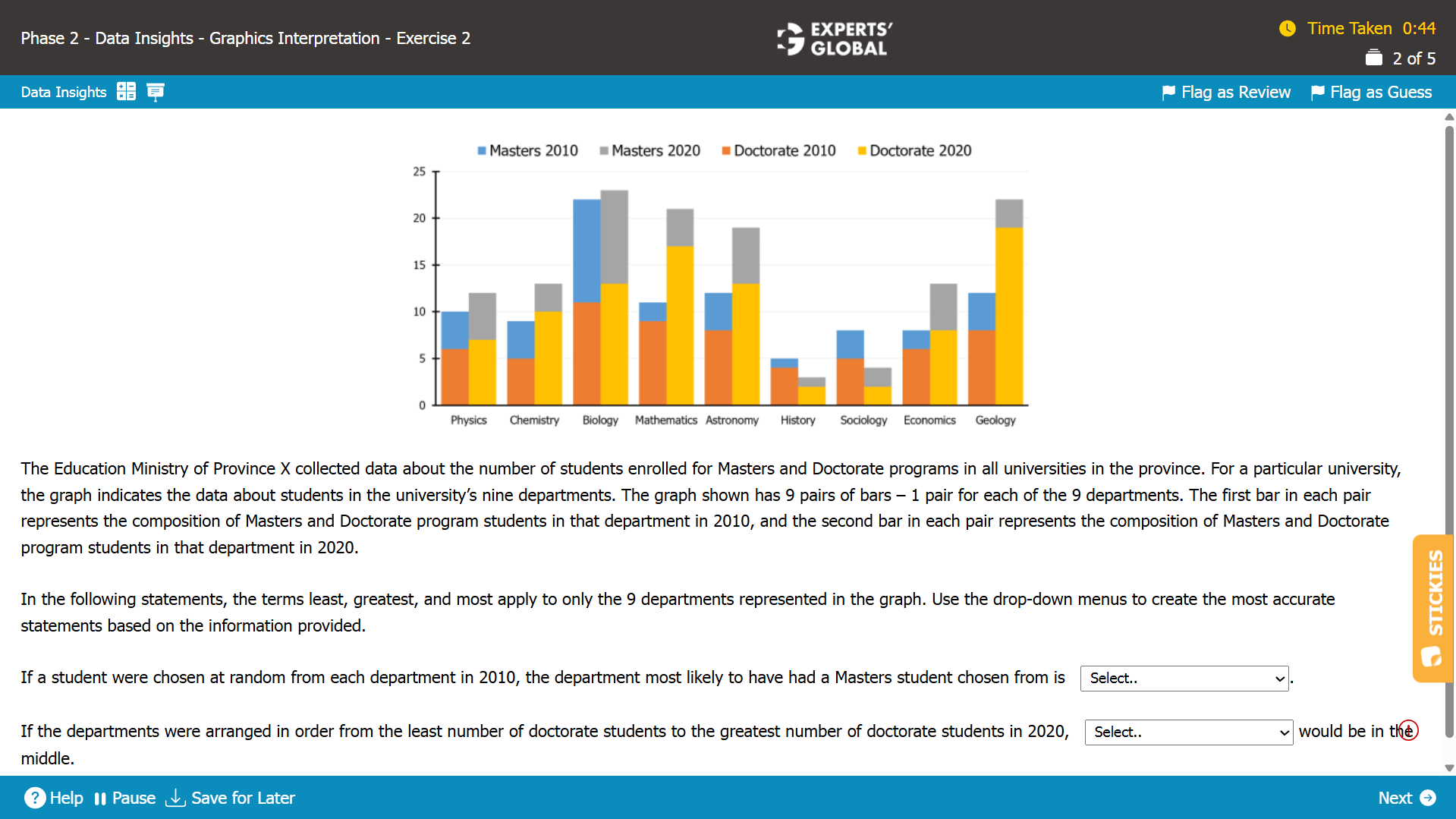 Phase 2 - Data Insights - Graphics Interpretation - Exercise 2

EXPERTS' GLOBAL

Time Taken 0:44

2 of 5

Data Insights

Flag as Review Flag as Guess

Masters 2010 Masters 2020 Doctorate 2010 Doctorate 2020

25
20
15
10
5
0

Physics Chemistry Biology Mathematics Astronomy History Sociology Economics Geology

The Education Ministry of Province X collected data about the number of students enrolled for Masters and Doctorate programs in all universities in the province. For a particular university, the graph indicates the data about students in the university's nine departments. The graph shown has 9 pairs of bars – 1 pair for each of the 9 departments. The first bar in each pair represents the composition of Masters and Doctorate program students in that department in 2010, and the second bar in each pair represents the composition of Masters and Doctorate program students in that department in 2020.

In the following statements, the terms least, greatest, and most apply to only the 9 departments represented in the graph. Use the drop-down menus to create the most accurate statements based on the information provided.

If a student were chosen at random from each department in 2010, the department most likely to have had a Masters student chosen from is Select.. .

If the departments were arranged in order from the least number of doctorate students to the greatest number of doctorate students in 2020, Select.. would be in the middle.

STICKIES

Help Pause Save for Later

Next